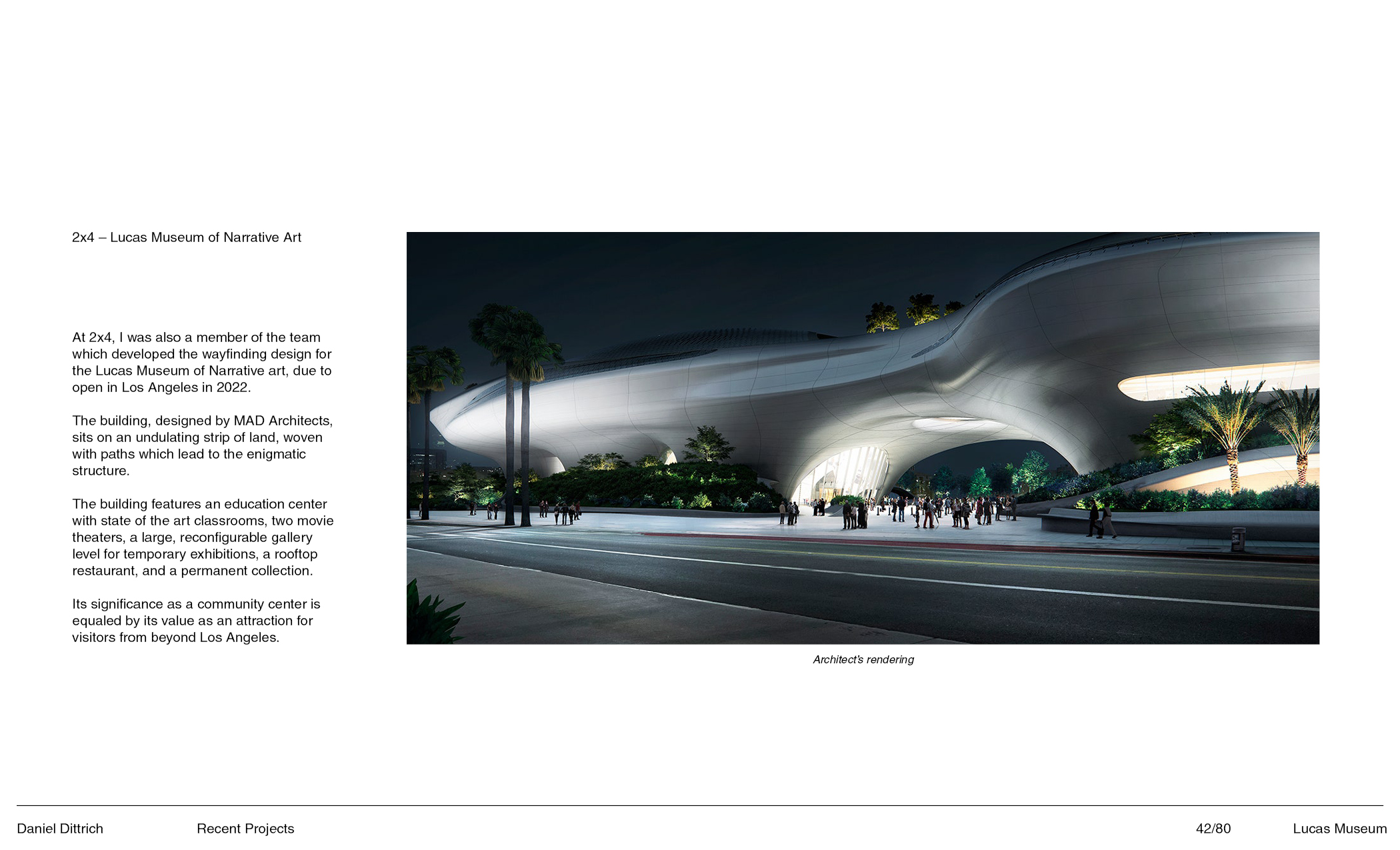 2x4 – Lucas Museum of Narrative Art

At 2x4, I was also a member of the team which developed the wayfinding design for the Lucas Museum of Narrative art, due to open in Los Angeles in 2022.

The building, designed by MAD Architects, sits on an undulating strip of land, woven with paths which lead to the enigmatic structure.

The building features an education center with state of the art classrooms, two movie theaters, a large, reconfigurable gallery level for temporary exhibitions, a rooftop restaurant, and a permanent collection.

Its significance as a community center is equaled by its value as an attraction for visitors from beyond Los Angeles.

Architect's rendering

Daniel Dittrich Recent Projects 42/80 Lucas Museum